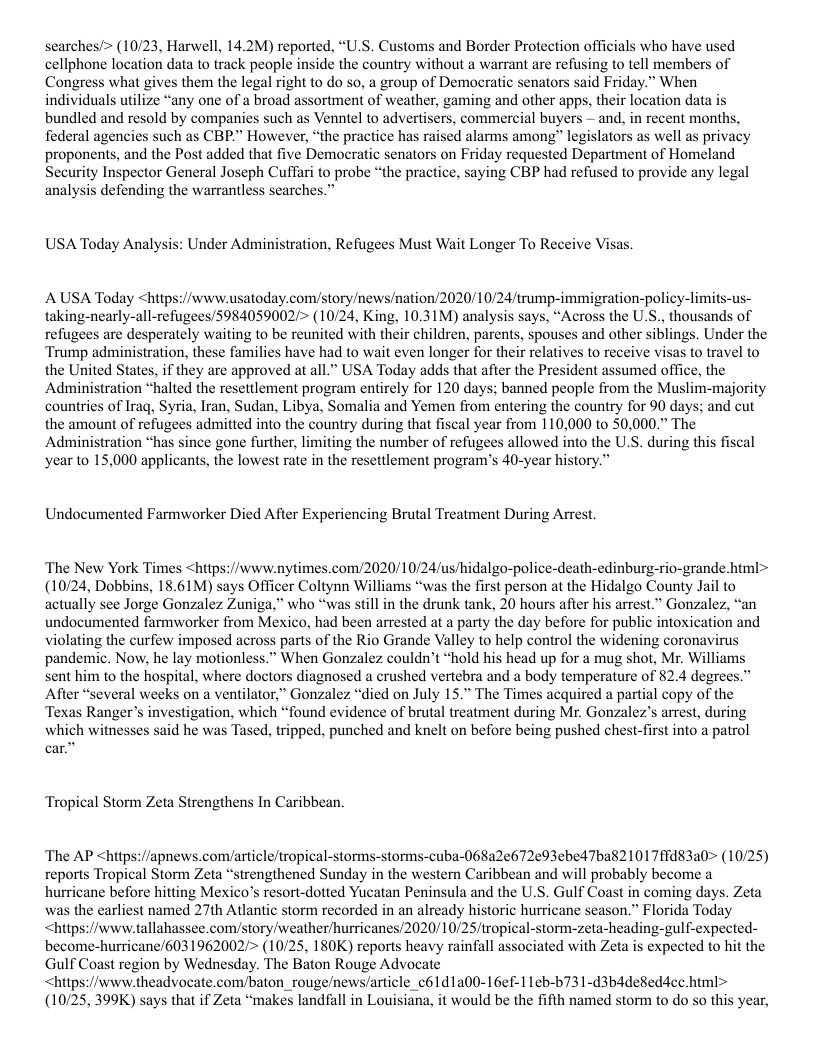 searches/> (10/23, Harwell, 14.2M) reported, “U.S. Customs and Border Protection officials who have used cellphone location data to track people inside the country without a warrant are refusing to tell members of Congress what gives them the legal right to do so, a group of Democratic senators said Friday.” When individuals utilize “any one of a broad assortment of weather, gaming and other apps, their location data is bundled and resold by companies such as Venntel to advertisers, commercial buyers – and, in recent months, federal agencies such as CBP.” However, “the practice has raised alarms among” legislators as well as privacy proponents, and the Post added that five Democratic senators on Friday requested Department of Homeland Security Inspector General Joseph Cuffari to probe “the practice, saying CBP had refused to provide any legal analysis defending the warrantless searches.”

USA Today Analysis: Under Administration, Refugees Must Wait Longer To Receive Visas.

A USA Today <https://www.usatoday.com/story/news/nation/2020/10/24/trump-immigration-policy-limits-us-taking-nearly-all-refugees/5984059002/> (10/24, King, 10.31M) analysis says, “Across the U.S., thousands of refugees are desperately waiting to be reunited with their children, parents, spouses and other siblings. Under the Trump administration, these families have had to wait even longer for their relatives to receive visas to travel to the United States, if they are approved at all.” USA Today adds that after the President assumed office, the Administration “halted the resettlement program entirely for 120 days; banned people from the Muslim-majority countries of Iraq, Syria, Iran, Sudan, Libya, Somalia and Yemen from entering the country for 90 days; and cut the amount of refugees admitted into the country during that fiscal year from 110,000 to 50,000.” The Administration “has since gone further, limiting the number of refugees allowed into the U.S. during this fiscal year to 15,000 applicants, the lowest rate in the resettlement program’s 40-year history.”

Undocumented Farmworker Died After Experiencing Brutal Treatment During Arrest.

The New York Times <https://www.nytimes.com/2020/10/24/us/hidalgo-police-death-edinburg-rio-grande.html> (10/24, Dobbins, 18.61M) says Officer Coltynn Williams “was the first person at the Hidalgo County Jail to actually see Jorge Gonzalez Zuniga,” who “was still in the drunk tank, 20 hours after his arrest.” Gonzalez, “an undocumented farmworker from Mexico, had been arrested at a party the day before for public intoxication and violating the curfew imposed across parts of the Rio Grande Valley to help control the widening coronavirus pandemic. Now, he lay motionless.” When Gonzalez couldn’t “hold his head up for a mug shot, Mr. Williams sent him to the hospital, where doctors diagnosed a crushed vertebra and a body temperature of 82.4 degrees.” After “several weeks on a ventilator,” Gonzalez “died on July 15.” The Times acquired a partial copy of the Texas Ranger’s investigation, which “found evidence of brutal treatment during Mr. Gonzalez’s arrest, during which witnesses said he was Tased, tripped, punched and knelt on before being pushed chest-first into a patrol car.”

Tropical Storm Zeta Strengthens In Caribbean.

The AP <https://apnews.com/article/tropical-storms-storms-cuba-068a2e672e93ebe47ba821017ffd83a0> (10/25) reports Tropical Storm Zeta “strengthened Sunday in the western Caribbean and will probably become a hurricane before hitting Mexico’s resort-dotted Yucatan Peninsula and the U.S. Gulf Coast in coming days. Zeta was the earliest named 27th Atlantic storm recorded in an already historic hurricane season.” Florida Today <https://www.tallahassee.com/story/weather/hurricanes/2020/10/25/tropical-storm-zeta-heading-gulf-expected-become-hurricane/6031962002/> (10/25, 180K) reports heavy rainfall associated with Zeta is expected to hit the Gulf Coast region by Wednesday. The Baton Rouge Advocate <https://www.theadvocate.com/baton_rouge/news/article_c61d1a00-16ef-11eb-b731-d3b4de8ed4cc.html> (10/25, 399K) says that if Zeta “makes landfall in Louisiana, it would be the fifth named storm to do so this year,